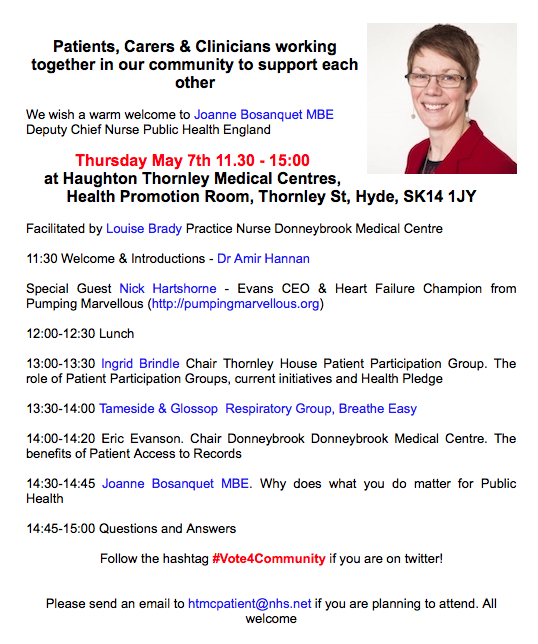 Patients, Carers & Clinicians working together in our community to support each other

We wish a warm welcome to Joanne Bosanquet MBE
Deputy Chief Nurse Public Health England

Thursday May 7th 11.30 - 15:00
at Haughton Thornley Medical Centres,
Health Promotion Room, Thornley St, Hyde, SK14 1JY

Facilitated by Louise Brady Practice Nurse Donneybrook Medical Centre

11:30 Welcome & Introductions - Dr Amir Hannan

Special Guest Nick Hartshorne - Evans CEO & Heart Failure Champion from Pumping Marvellous (http://pumpingmarvellous.org)

12:00-12:30 Lunch

13:00-13:30 Ingrid Brindle Chair Thornley House Patient Participation Group. The role of Patient Participation Groups, current initiatives and Health Pledge

13:30-14:00 Tameside & Glossop Respiratory Group, Breathe Easy

14:00-14:20 Eric Evanson. Chair Donneybrook Donneybrook Medical Centre. The benefits of Patient Access to Records

14:30-14:45 Joanne Bosanquet MBE. Why does what you do matter for Public Health

14:45-15:00 Questions and Answers

Follow the hashtag #Vote4Community if you are on twitter!

Please send an email to htmcpatient@nhs.net if you are planning to attend. All welcome